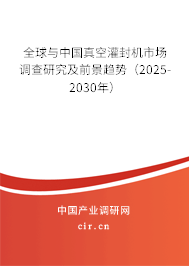 全球与中国真空灌封机市场调查研究及前景趋势（2025-2030年）

中国产业调研网
cir.cn